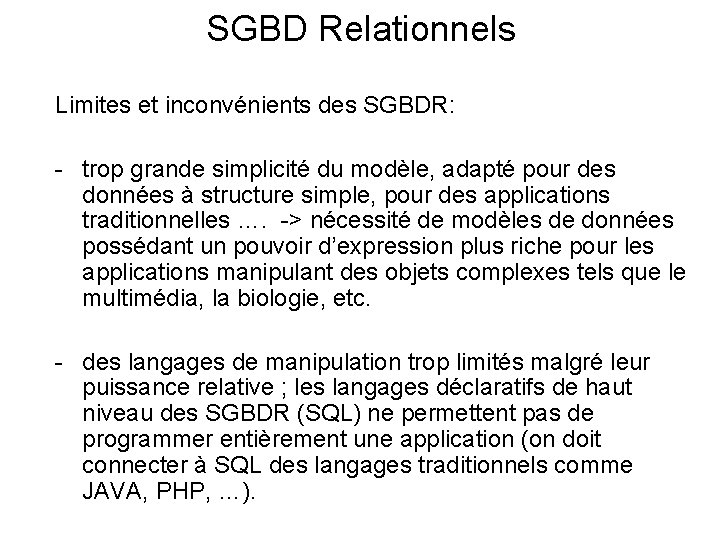 SGBD Relationnels

Limites et inconvénients des SGBDR:

- trop grande simplicité du modèle, adapté pour des données à structure simple, pour des applications traditionnelles …. -> nécessité de modèles de données possédant un pouvoir d'expression plus riche pour les applications manipulant des objets complexes tels que le multimédia, la biologie, etc.

- des langages de manipulation trop limités malgré leur puissance relative ; les langages déclaratifs de haut niveau des SGBDR (SQL) ne permettent pas de programmer entièrement une application (on doit connecter à SQL des langages traditionnels comme JAVA, PHP, …).